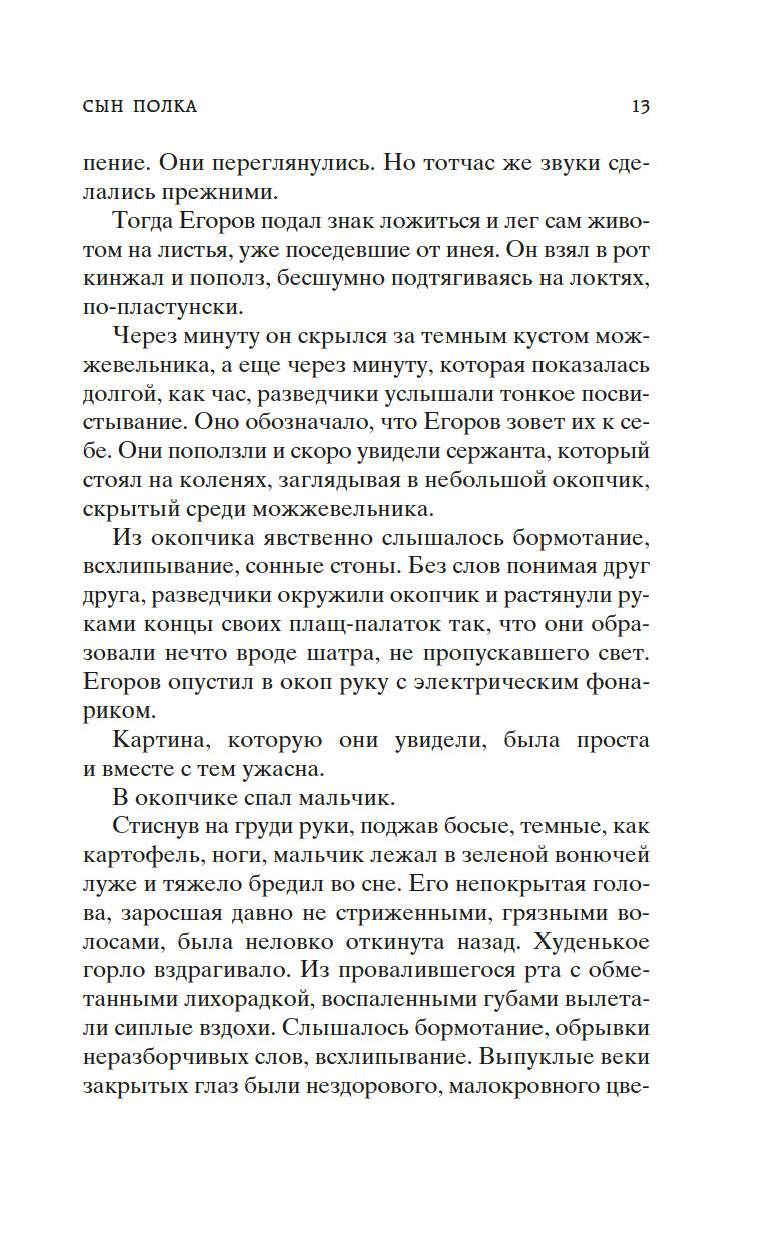 СЫН ПОЛКА 13

пение. Они переглянулись. Но тотчас же звуки сделались прежними.

Тогда Егоров подал знак ложиться и лег сам животом на листья, уже поседевшие от инея. Он взял в рот кинжал и пополз, бесшумно подтягиваясь на локтях, по-пластунски.

Через минуту он скрылся за темным кустом можжевельника, а еще через минуту, которая показалась долгой, как час, разведчики услышали тонкое посвистывание. Оно обозначало, что Егоров зовет их к себе. Они поползли и скоро увидели сержанта, который стоял на коленях, заглядывая в небольшой окопчик, скрытый среди можжевельника.

Из окопчика явственно слышалось бормотание, всхлипывание, сонные стоны. Без слов понимая друг друга, разведчики окружили окопчик и растянули руками концы своих плащ-палаток так, что они образовали нечто вроде шатра, не пропускавшего свет. Егоров опустил в окоп руку с электрическим фонариком.

Картина, которую они увидели, была проста и вместе с тем ужасна.

В окопчике спал мальчик.

Стиснув на груди руки, поджав босые, темные, как картофель, ноги, мальчик лежал в зеленой вонючей луже и тяжело бредил во сне. Его непокрытая голова, заросшая давно не стриженными, грязными волосами, была неловко откинута назад. Худенькое горло вздрагивало. Из провалившегося рта с обметанными лихорадкой, воспаленными губами вылетали сиплые вздохи. Слышалось бормотание, обрывки неразборчивых слов, всхлипывание. Выпуклые веки закрытых глаз были нездорового, малокровного цве-